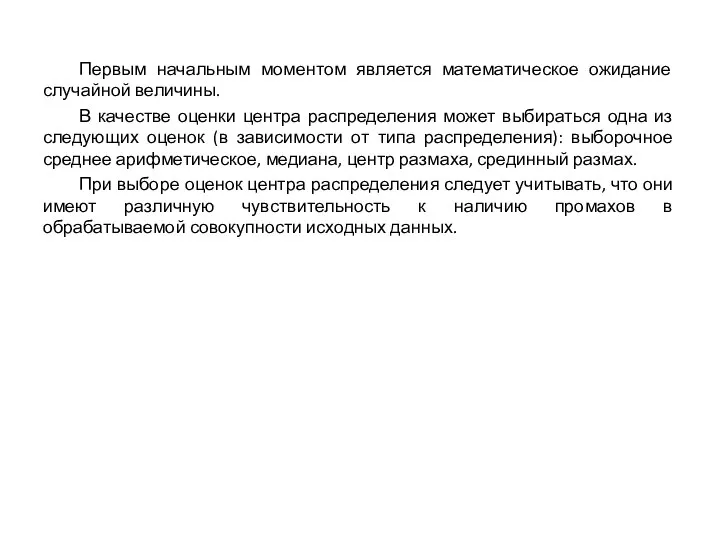 Первым начальным моментом является математическое ожидание случайной величины.

В качестве оценки центра распределения может выбираться одна из следующих оценок (в зависимости от типа распределения): выборочное среднее арифметическое, медиана, центр размаха, срединный размах.

При выборе оценок центра распределения следует учитывать, что они имеют различную чувствительность к наличию промахов в обрабатываемой совокупности исходных данных.